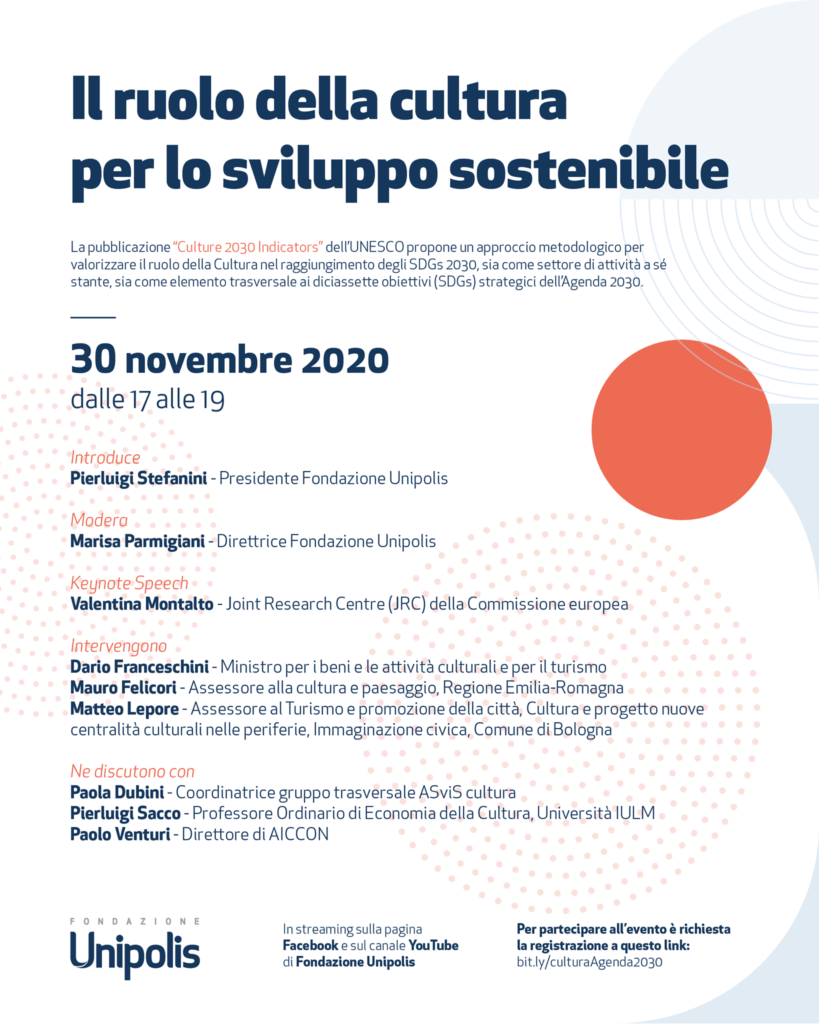 Il ruolo della cultura per lo sviluppo sostenibile

La pubblicazione "Culture 2030 Indicators" dell'UNESCO propone un approccio metodologico per valorizzare il ruolo della Cultura nel raggiungimento degli SDGs 2030, sia come settore di attività a sé stante, sia come elemento trasversale ai diciassette obiettivi (SDGs) strategici dell'Agenda 2030.

30 novembre 2020
dalle 17 alle 19

Introduce
Pierluigi Stefanini - Presidente Fondazione Unipolis

Modera
Marisa Parmigiani - Direttrice Fondazione Unipolis

Keynote Speech
Valentina Montalto - Joint Research Centre (JRC) della Commissione europea

Intervengono
Dario Franceschini - Ministro per i beni e le attività culturali e per il turismo
Mauro Felicori - Assessore alla cultura e paesaggio, Regione Emilia-Romagna
Matteo Lepore - Assessore al Turismo e promozione della città, Cultura e progetto nuove centralità culturali nelle periferie, Immaginazione civica, Comune di Bologna

Ne discutono con
Paola Dubini - Coordinatrice gruppo trasversale ASviS cultura
Pierluigi Sacco - Professore Ordinario di Economia della Cultura, Università IULM
Paolo Venturi - Direttore di AICCON

FONDAZIONE
Unipolis

In streaming sulla pagina Facebook e sul canale YouTube di Fondazione Unipolis

Per partecipare all'evento è richiesta la registrazione a questo link:
bit.ly/culturaAgenda2030